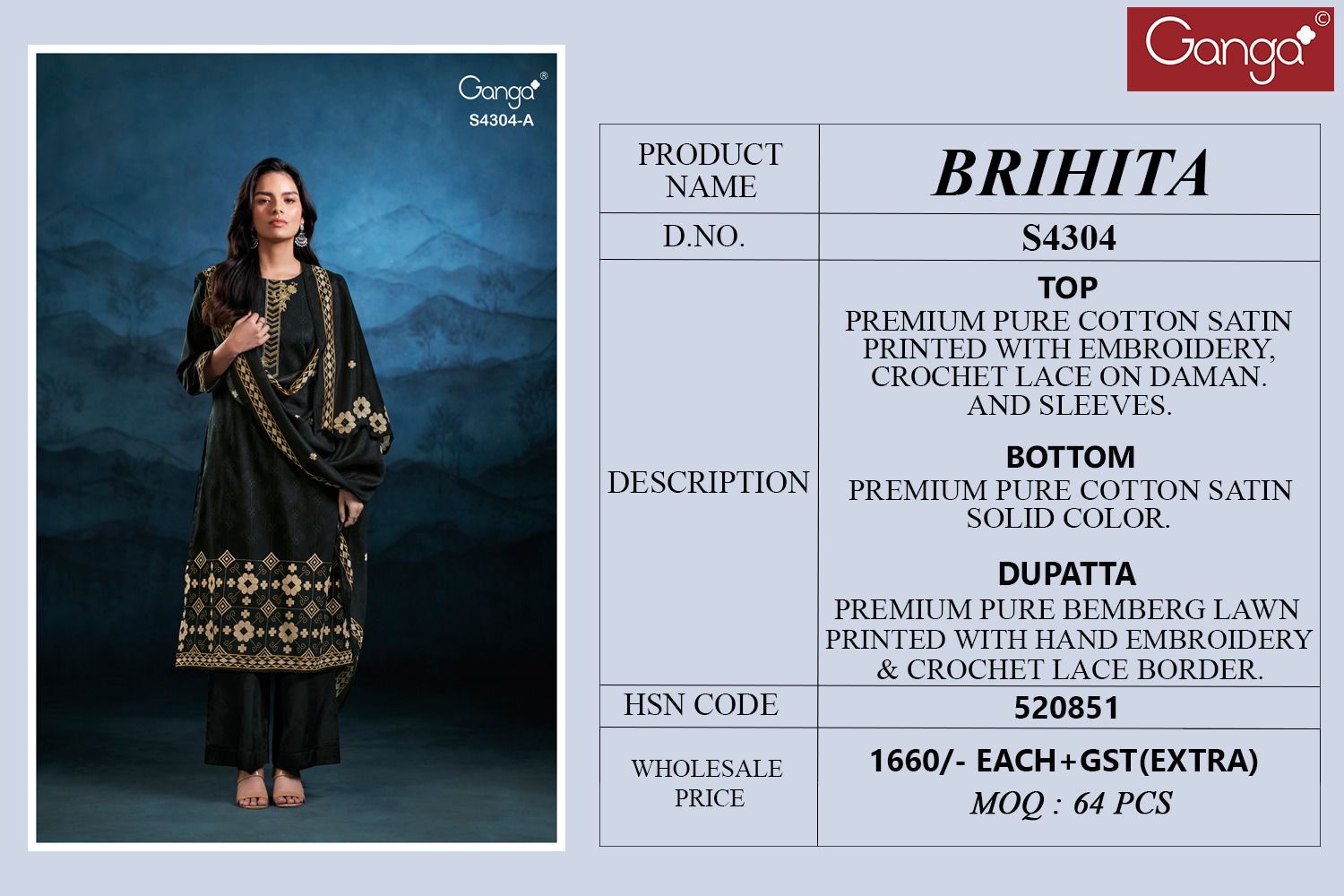 Ganga®
S4304-A

Ganga©

| PRODUCT NAME | BRIHITA |
|---|---|
| D.NO. | S4304 |
| DESCRIPTION | TOP PREMIUM PURE COTTON SATIN PRINTED WITH EMBROIDERY, CROCHET LACE ON DAMAN. AND SLEEVES. BOTTOM PREMIUM PURE COTTON SATIN SOLID COLOR. DUPATTA PREMIUM PURE BEMBERG LAWN PRINTED WITH HAND EMBROIDERY & CROCHET LACE BORDER. |
| HSN CODE | 520851 |
| WHOLESALE PRICE | 1660/- EACH+GST(EXTRA) MOQ : 64 PCS |